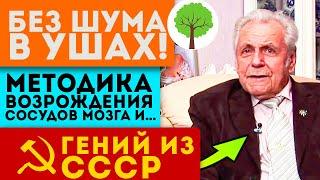 БЕЗ ШУМА В УШАХ!

МЕТОДИКА ВОЗРОЖДЕНИЯ СОСУДОВ МОЗГА И...

ГЕНИЙ ИЗ СССР